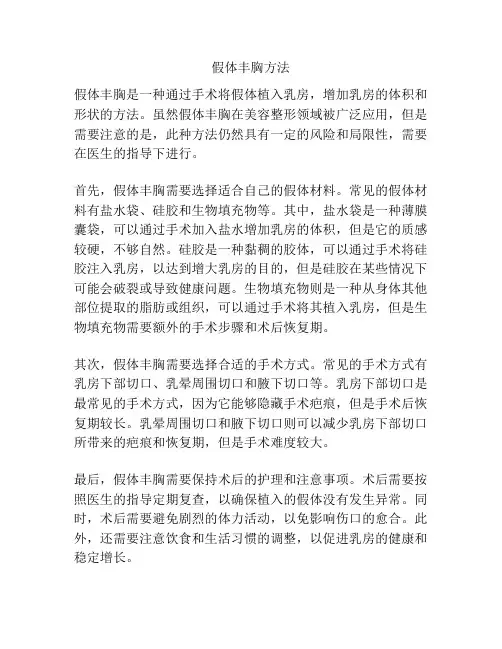 假体丰胸方法

假体丰胸是一种通过手术将假体植入乳房，增加乳房的体积和形状的方法。虽然假体丰胸在美容整形领域被广泛应用，但是需要注意的是，此种方法仍然具有一定的风险和局限性，需要在医生的指导下进行。

首先，假体丰胸需要选择适合自己的假体材料。常见的假体材料有盐水袋、硅胶和生物填充物等。其中，盐水袋是一种薄膜囊袋，可以通过手术加入盐水增加乳房的体积，但是它的质感较硬，不够自然。硅胶是一种黏稠的胶体，可以通过手术将硅胶注入乳房，以达到增大乳房的目的，但是硅胶在某些情况下可能会破裂或导致健康问题。生物填充物则是一种从身体其他部位提取的脂肪或组织，可以通过手术将其植入乳房，但是生物填充物需要额外的手术步骤和术后恢复期。

其次，假体丰胸需要选择合适的手术方式。常见的手术方式有乳房下部切口、乳晕周围切口和腋下切口等。乳房下部切口是最常见的手术方式，因为它能够隐藏手术疤痕，但是手术后恢复期较长。乳晕周围切口和腋下切口则可以减少乳房下部切口所带来的疤痕和恢复期，但是手术难度较大。

最后，假体丰胸需要保持术后的护理和注意事项。术后需要按照医生的指导定期复查，以确保植入的假体没有发生异常。同时，术后需要避免剧烈的体力活动，以免影响伤口的愈合。此外，还需要注意饮食和生活习惯的调整，以促进乳房的健康和稳定增长。